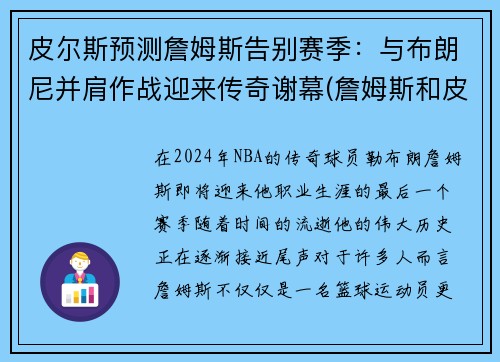 皮尔斯预测詹姆斯告别赛季：与布朗尼并肩作战迎来传奇谢幕(詹姆斯和皮

在2024年NBA的传奇球员勒布朗詹姆斯即将迎来他职业生涯的最后一个赛季随着时间的流逝他的伟大历史正在逐渐接近尾声对于许多人而言詹姆斯不仅仅是一名篮球运动员更